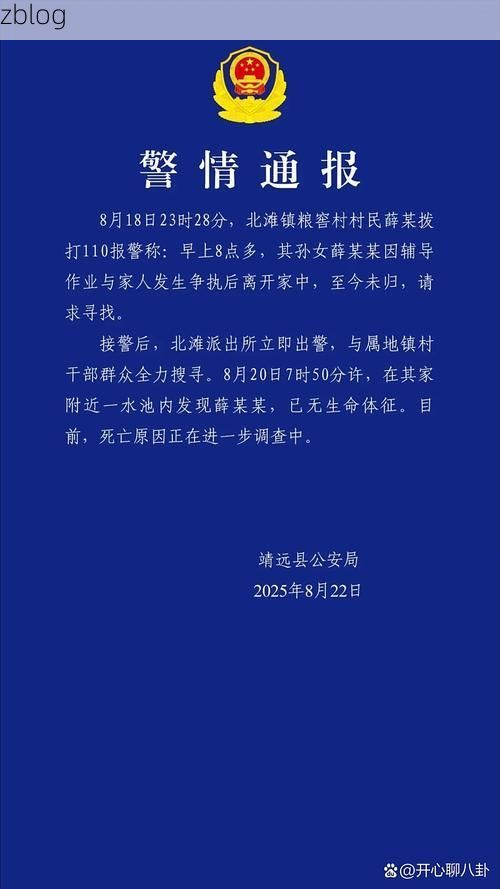 zblog

警情通报

8月18日23时28分，北滩镇粮窖村村民薛某拨打110报警称：早上8点多，其孙女薛某某因辅导作业与家人发生争执后离开家中，至今未归，请求寻找。

接警后，北滩派出所立即出警，与属地镇村干部群众全力搜寻。8月20日7时50分许，在其家附近一水池内发现薛某某，已无生命体征。目前，死亡原因正在进一步调查中。

靖远县公安局
2025年8月22日

@开心聊八卦